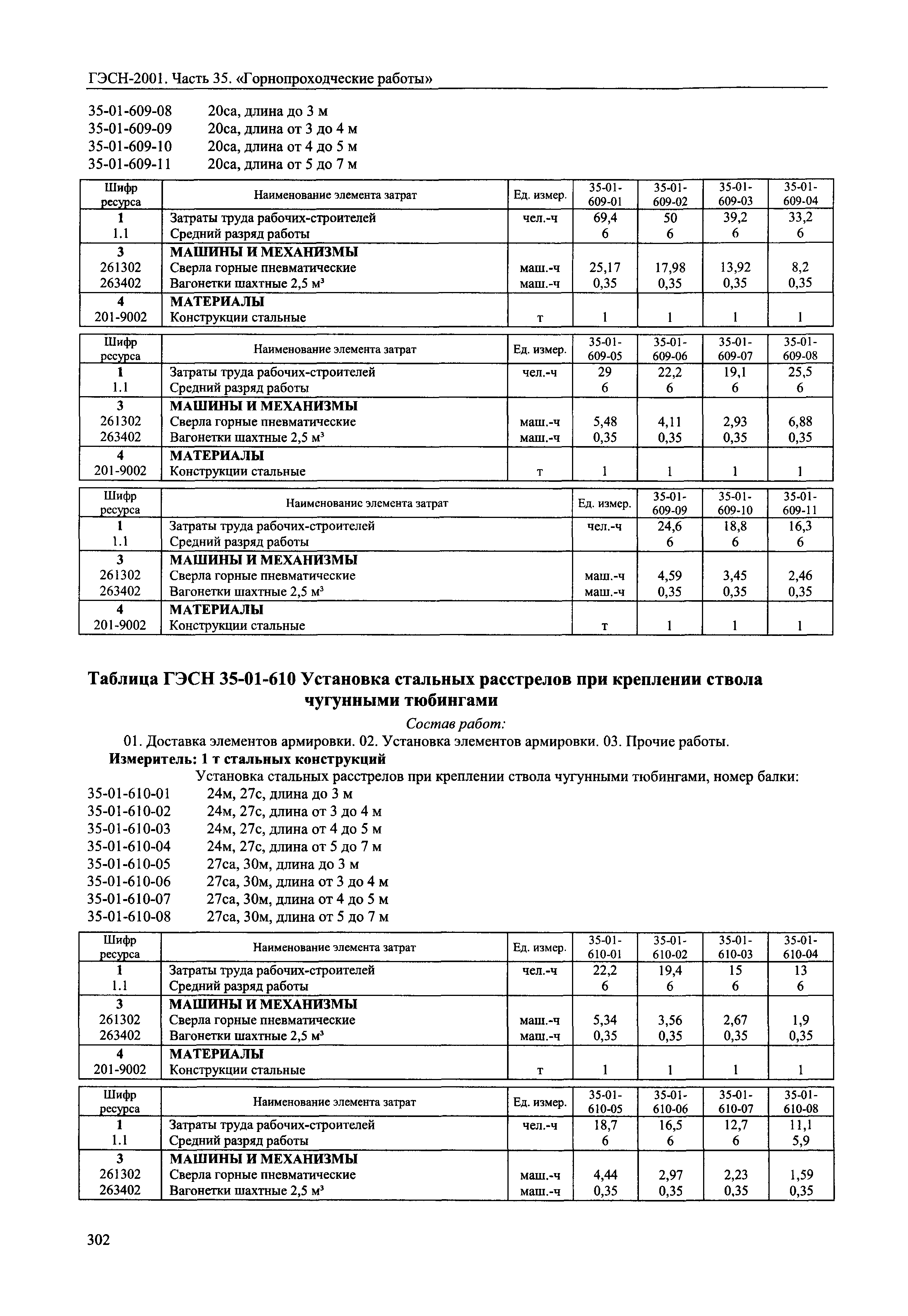 ГЭСН-2001. Часть 35. «Горнопроходческие работы»

35-01-609-08 20са, длина до 3 м
35-01-609-09 20са, длина от 3 до 4 м
35-01-609-10 20са, длина от 4 до 5 м
35-01-609-11 20са, длина от 5 до 7 м

| Шифр ресурса | Наименование элемента затрат | Ед. измер. | 35-01-609-01 | 35-01-609-02 | 35-01-609-03 | 35-01-609-04 |
|---|---|---|---|---|---|---|
| 1 | Затраты труда рабочих-строителей | чел.-ч | 69,4 | 50 | 39,2 | 33,2 |
| 1.1 | Средний разряд работы | | 6 | 6 | 6 | 6 |
| 3 | МАШИНЫ И МЕХАНИЗМЫ | | | | | |
| 261302 | Сверла горные пневматические | маш.-ч | 25,17 | 17,98 | 13,92 | 8,2 |
| 263402 | Вагонетки шахтные 2,5 м³ | маш.-ч | 0,35 | 0,35 | 0,35 | 0,35 |
| 4 | МАТЕРИАЛЫ | | | | | |
| 201-9002 | Конструкции стальные | т | 1 | 1 | 1 | 1 |

| Шифр ресурса | Наименование элемента затрат | Ед. измер. | 35-01-609-05 | 35-01-609-06 | 35-01-609-07 | 35-01-609-08 |
|---|---|---|---|---|---|---|
| 1 | Затраты труда рабочих-строителей | чел.-ч | 29 | 22,2 | 19,1 | 25,5 |
| 1.1 | Средний разряд работы | | 6 | 6 | 6 | 6 |
| 3 | МАШИНЫ И МЕХАНИЗМЫ | | | | | |
| 261302 | Сверла горные пневматические | маш.-ч | 5,48 | 4,11 | 2,93 | 6,88 |
| 263402 | Вагонетки шахтные 2,5 м³ | маш.-ч | 0,35 | 0,35 | 0,35 | 0,35 |
| 4 | МАТЕРИАЛЫ | | | | | |
| 201-9002 | Конструкции стальные | т | 1 | 1 | 1 | 1 |

| Шифр ресурса | Наименование элемента затрат | Ед. измер. | 35-01-609-09 | 35-01-609-10 | 35-01-609-11 |
|---|---|---|---|---|---|
| 1 | Затраты труда рабочих-строителей | чел.-ч | 24,6 | 18,8 | 16,3 |
| 1.1 | Средний разряд работы | | 6 | 6 | 6 |
| 3 | МАШИНЫ И МЕХАНИЗМЫ | | | | |
| 261302 | Сверла горные пневматические | маш.-ч | 4,59 | 3,45 | 2,46 |
| 263402 | Вагонетки шахтные 2,5 м³ | маш.-ч | 0,35 | 0,35 | 0,35 |
| 4 | МАТЕРИАЛЫ | | | | |
| 201-9002 | Конструкции стальные | т | 1 | 1 | 1 |

Таблица ГЭСН 35-01-610 Установка стальных расстрелов при креплении ствола чугунными тюбингами

Состав работ:
01. Доставка элементов армировки. 02. Установка элементов армировки. 03. Прочие работы.
Измеритель: 1 т стальных конструкций
Установка стальных расстрелов при креплении ствола чугунными тюбингами, номер балки:
35-01-610-01 24м, 27с, длина до 3 м
35-01-610-02 24м, 27с, длина от 3 до 4 м
35-01-610-03 24м, 27с, длина от 4 до 5 м
35-01-610-04 24м, 27с, длина от 5 до 7 м
35-01-610-05 27са, 30м, длина до 3 м
35-01-610-06 27са, 30м, длина от 3 до 4 м
35-01-610-07 27са, 30м, длина от 4 до 5 м
35-01-610-08 27са, 30м, длина от 5 до 7 м

| Шифр ресурса | Наименование элемента затрат | Ед. измер. | 35-01-610-01 | 35-01-610-02 | 35-01-610-03 | 35-01-610-04 |
|---|---|---|---|---|---|---|
| 1 | Затраты труда рабочих-строителей | чел.-ч | 22,2 | 19,4 | 15 | 13 |
| 1.1 | Средний разряд работы | | 6 | 6 | 6 | 6 |
| 3 | МАШИНЫ И МЕХАНИЗМЫ | | | | | |
| 261302 | Сверла горные пневматические | маш.-ч | 5,34 | 3,56 | 2,67 | 1,9 |
| 263402 | Вагонетки шахтные 2,5 м³ | маш.-ч | 0,35 | 0,35 | 0,35 | 0,35 |
| 4 | МАТЕРИАЛЫ | | | | | |
| 201-9002 | Конструкции стальные | т | 1 | 1 | 1 | 1 |

| Шифр ресурса | Наименование элемента затрат | Ед. измер. | 35-01-610-05 | 35-01-610-06 | 35-01-610-07 | 35-01-610-08 |
|---|---|---|---|---|---|---|
| 1 | Затраты труда рабочих-строителей | чел.-ч | 18,7 | 16,5 | 12,7 | 11,1 |
| 1.1 | Средний разряд работы | | 6 | 6 | 6 | 5,9 |
| 3 | МАШИНЫ И МЕХАНИЗМЫ | | | | | |
| 261302 | Сверла горные пневматические | маш.-ч | 4,44 | 2,97 | 2,23 | 1,59 |
| 263402 | Вагонетки шахтные 2,5 м³ | маш.-ч | 0,35 | 0,35 | 0,35 | 0,35 |

302